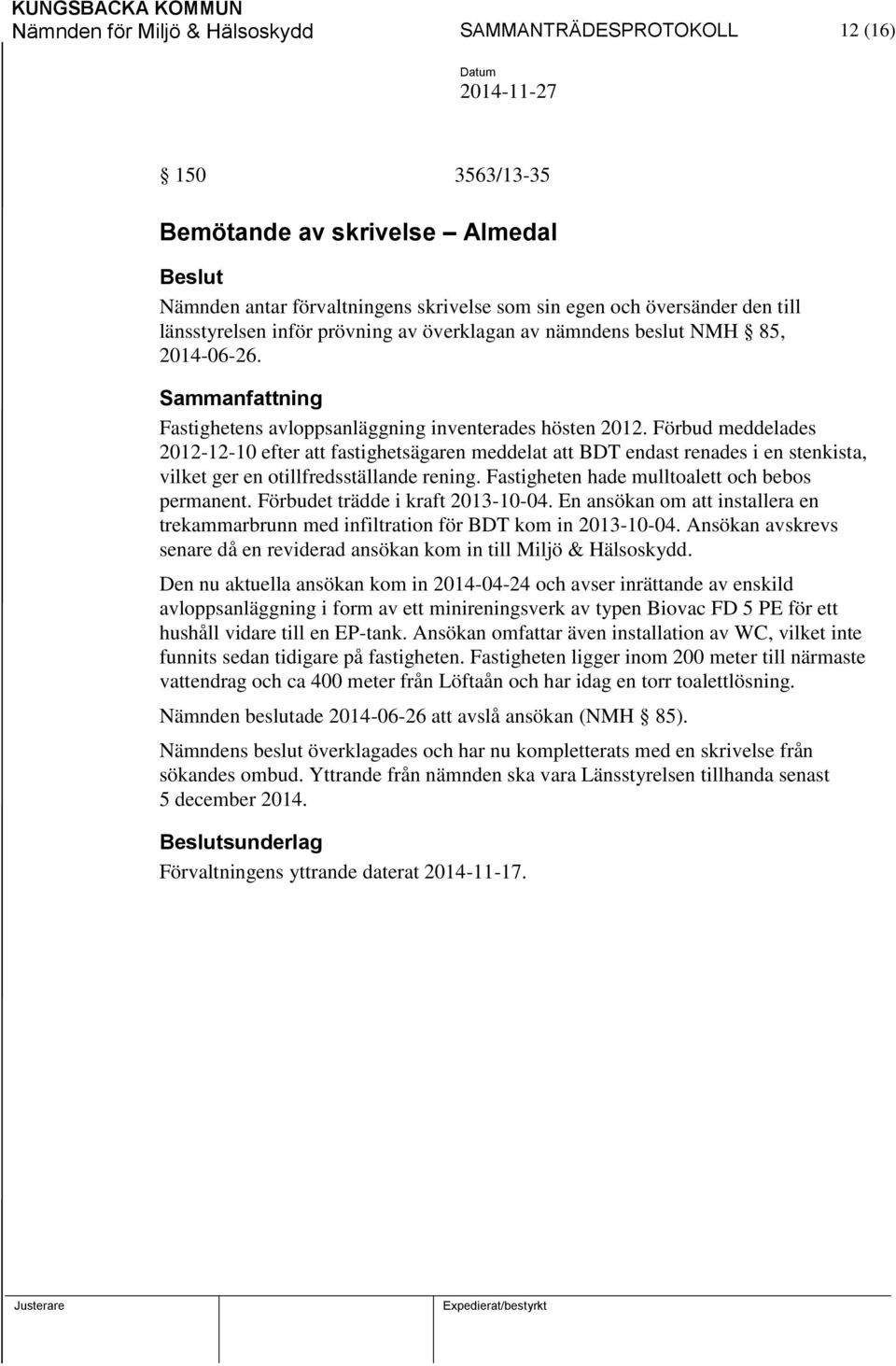 KUNGSBACKA KOMMUN
Nämnden för Miljö & Hälsoskydd SAMMANTRÄDESPROTOKOLL 12 (16)

Datum
2014-11-27

§ 150 3563/13-35

Bemötande av skrivelse – Almedal

Beslut
Nämnden antar förvaltningens skrivelse som sin egen och översänder den till länsstyrelsen inför prövning av överklagan av nämndens beslut NMH § 85, 2014-06-26.

Sammanfattning
Fastighetens avloppsanläggning inventerades hösten 2012. Förbud meddelades 2012-12-10 efter att fastighetsägaren meddelat att BDT endast renades i en stenkista, vilket ger en otillfredsställande rening. Fastigheten hade mulltoalett och bebos permanent. Förbudet trädde i kraft 2013-10-04. En ansökan om att installera en trekammarbrunn med infiltration för BDT kom in 2013-10-04. Ansökan avskrevs senare då en reviderad ansökan kom in till Miljö & Hälsoskydd.

Den nu aktuella ansökan kom in 2014-04-24 och avser inrättande av enskild avloppsanläggning i form av ett minireningsverk av typen Biovac FD 5 PE för ett hushåll vidare till en EP-tank. Ansökan omfattar även installation av WC, vilket inte funnits sedan tidigare på fastigheten. Fastigheten ligger inom 200 meter till närmaste vattendrag och ca 400 meter från Löftaån och har idag en torr toalettlösning.

Nämnden beslutade 2014-06-26 att avslå ansökan (NMH § 85).

Nämndens beslut överklagades och har nu kompletterats med en skrivelse från sökandes ombud. Yttrande från nämnden ska vara Länsstyrelsen tillhanda senast 5 december 2014.

Beslutsunderlag
Förvaltningens yttrande daterat 2014-11-17.

Justerare Expedierat/bestyrkt